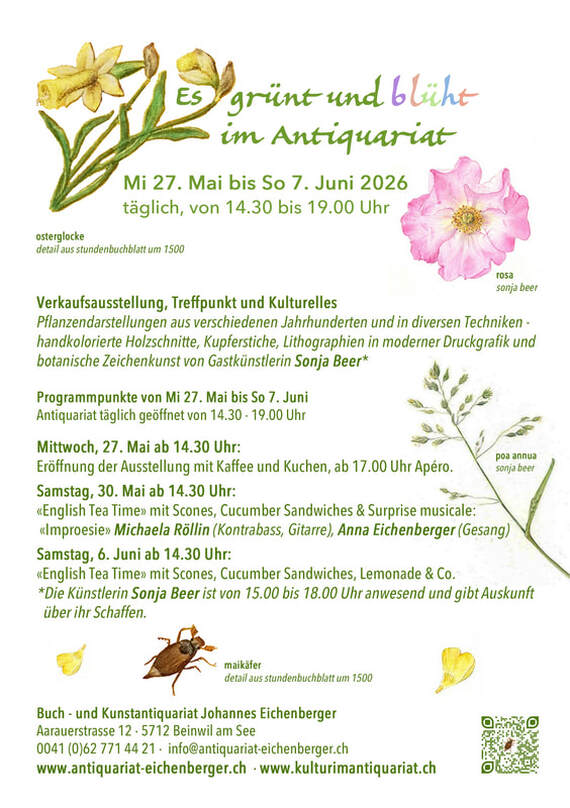 Es grünt und blüht im Antiquariat

Mi 27. Mai bis So 7. Juni 2026
täglich, von 14.30 bis 19.00 Uhr

osterglocke
detail aus stundenbuchblatt um 1500

rosa
sonja beer

Verkaufsausstellung, Treffpunkt und Kulturelles
Pflanzendarstellungen aus verschiedenen Jahrhunderten und in diversen Techniken - handkolorierte Holzschnitte, Kupferstiche, Lithographien in moderner Druckgrafik und botanische Zeichenkunst von Gastkünstlerin Sonja Beer*

Programmpunkte von Mi 27. Mai bis So 7. Juni
Antiquariat täglich geöffnet von 14.30 - 19.00 Uhr

poa annua
sonja beer

Mittwoch, 27. Mai ab 14.30 Uhr:
Eröffnung der Ausstellung mit Kaffee und Kuchen, ab 17.00 Uhr Apéro.

Samstag, 30. Mai ab 14.30 Uhr:
«English Tea Time» mit Scones, Cucumber Sandwiches & Surprise musicale: «Improesie» Michaela Röllin (Kontrabass, Gitarre), Anna Eichenberger (Gesang)

Samstag, 6. Juni ab 14.30 Uhr:
«English Tea Time» mit Scones, Cucumber Sandwiches, Lemonade & Co.
*Die Künstlerin Sonja Beer ist von 15.00 bis 18.00 Uhr anwesend und gibt Auskunft über ihr Schaffen.

maikäfer
detail aus stundenbuchblatt um 1500

Buch - und Kunstantiquariat Johannes Eichenberger
Aarauerstrasse 12 · 5712 Beinwil am See
0041 (0)62 771 44 21 · info@antiquariat-eichenberger.ch
www.antiquariat-eichenberger.ch · www.kulturimantiquariat.ch